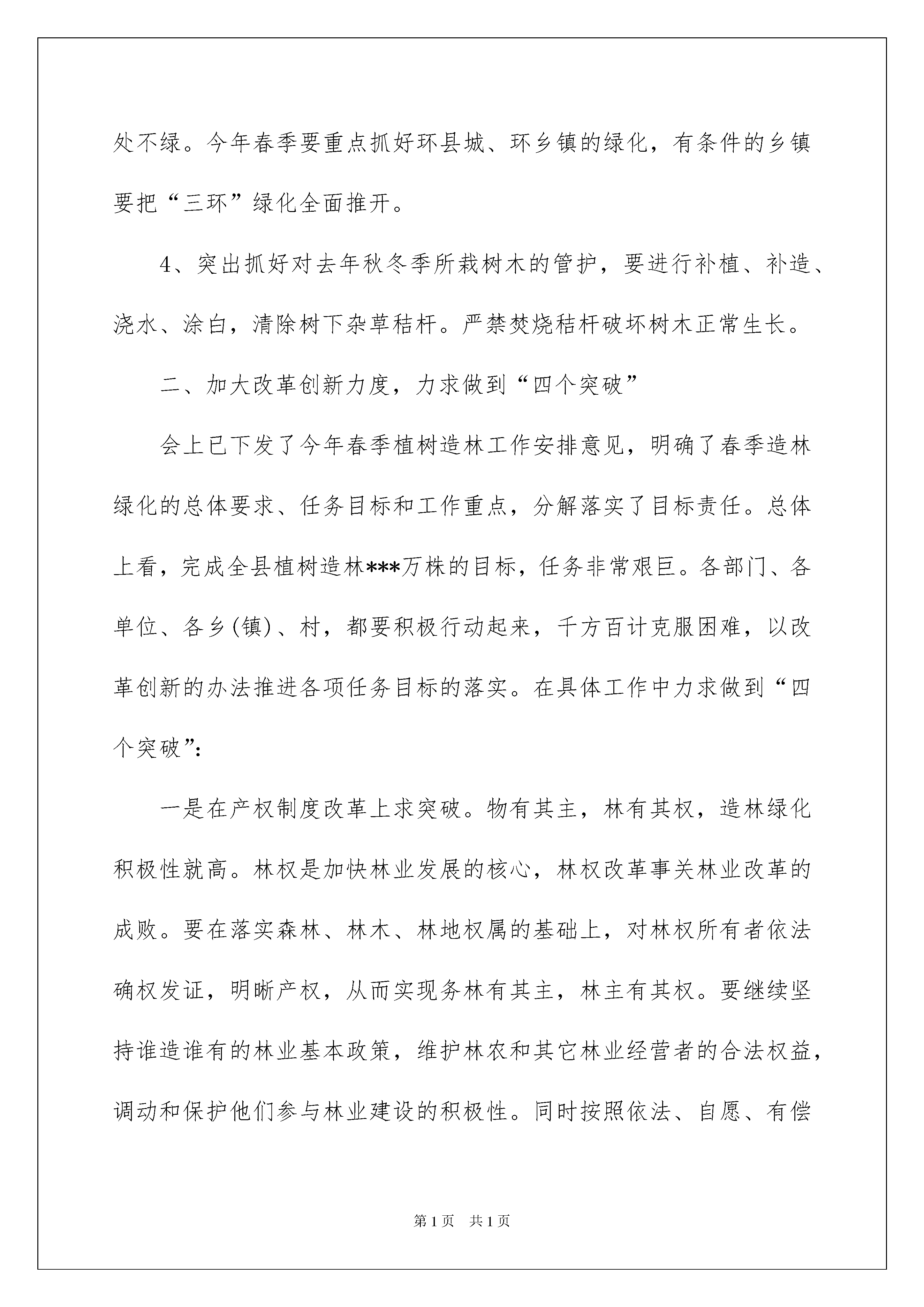 处不绿。今年春季要重点抓好环县城、环乡镇的绿化，有条件的乡镇要把“三环”绿化全面推开。

4、突出抓好对去年秋冬季所栽树木的管护，要进行补植、补造、浇水、涂白，清除树下杂草秸杆。严禁焚烧秸杆破坏树木正常生长。

二、加大改革创新力度，力求做到“四个突破”

会上已下发了今年春季植树造林工作安排意见，明确了春季造林绿化的总体要求、任务目标和工作重点，分解落实了目标责任。总体上看，完成全县植树造林***万株的目标，任务非常艰巨。各部门、各单位、各乡(镇)、村，都要积极行动起来，千方百计克服困难，以改革创新的办法推进各项任务目标的落实。在具体工作中力求做到“四个突破”:

一是在产权制度改革上求突破。物有其主，林有其权，造林绿化积极性就高。林权是加快林业发展的核心，林权改革事关林业改革的成败。要在落实森林、林木、林地权属的基础上，对林权所有者依法确权发证，明晰产权，从而实现务林有其主，林主有其权。要继续坚持谁造谁有的林业基本政策，维护林农和其它林业经营者的合法权益，调动和保护他们参与林业建设的积极性。同时按照依法、自愿、有偿

第1页　共1页